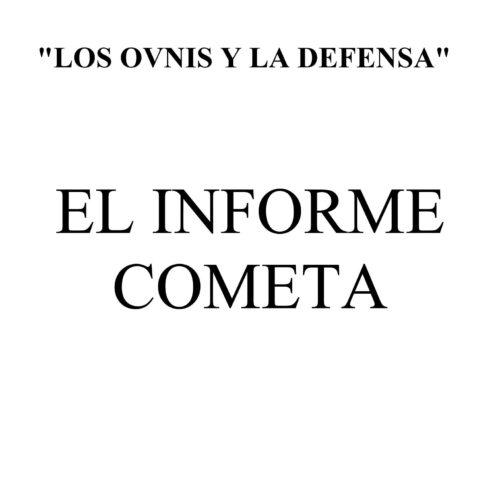 "LOS OVNIS Y LA DEFENSA"

EL INFORME COMETA